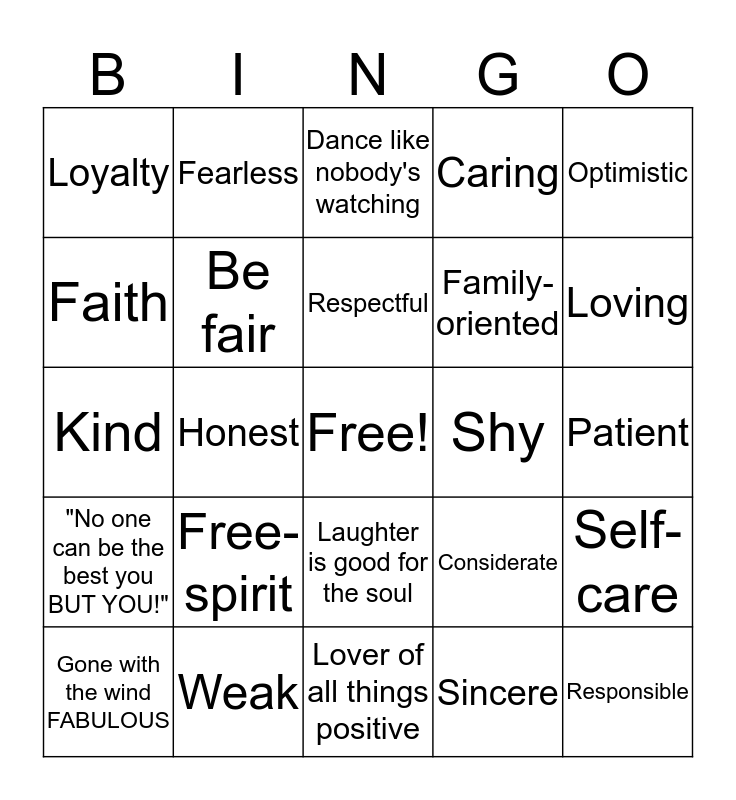 | B | I | N | G | O |
|---|---|---|---|---|
| Loyalty | Fearless | Dance like nobody's watching | Caring | Optimistic |
| Faith | Be fair | Respectful | Family-oriented | Loving |
| Kind | Honest | Free! | Shy | Patient |
| "No one can be the best you BUT YOU!" | Free-spirit | Laughter is good for the soul | Considerate | Self-care |
| Gone with the wind FABULOUS | Weak | Lover of all things positive | Sincere | Responsible |